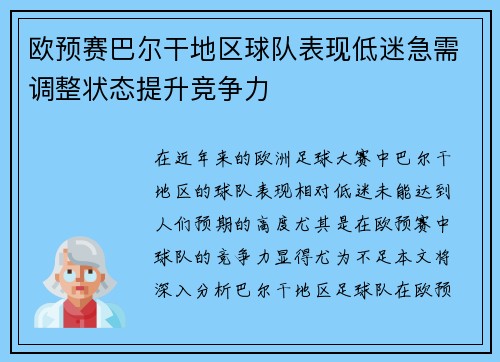 欧预赛巴尔干地区球队表现低迷急需调整状态提升竞争力

在近年来的欧洲足球大赛中巴尔干地区的球队表现相对低迷未能达到人们预期的高度尤其是在欧预赛中球队的竞争力显得尤为不足本文将深入分析巴尔干地区足球队在欧预